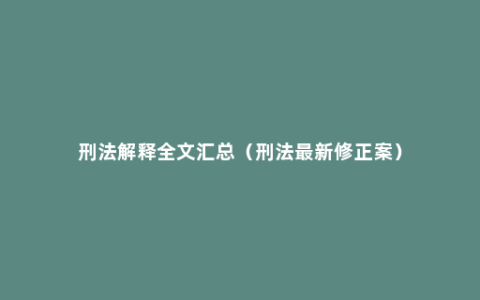 刑法解释全文汇总（刑法最新修正案）